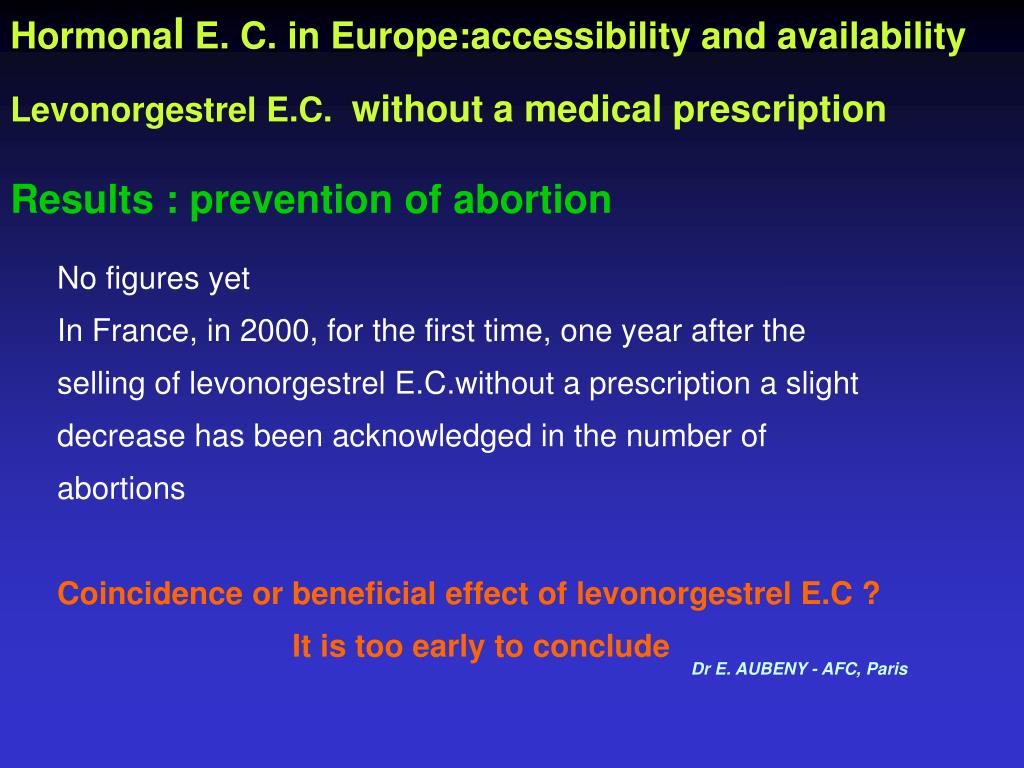 Hormonal E. C. in Europe:accessibility and availability

Levonorgestrel E.C. without a medical prescription

Results : prevention of abortion

No figures yet
In France, in 2000, for the first time, one year after the selling of levonorgestrel E.C.without a prescription a slight decrease has been acknowledged in the number of abortions

Coincidence or beneficial effect of levonorgestrel E.C ?
It is too early to conclude

Dr E. AUBENY - AFC, Paris